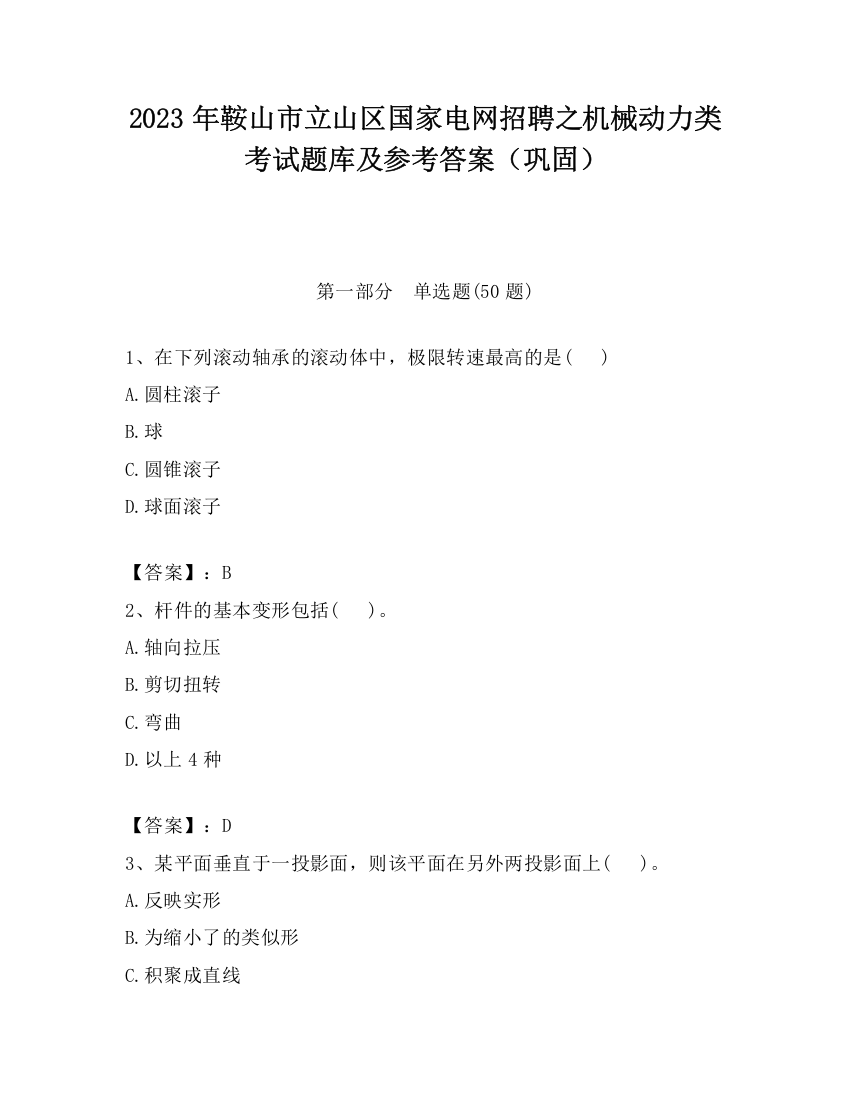 2023 年鞍山市立山区国家电网招聘之机械动力类考试题库及参考答案（巩固）

第一部分　单选题(50 题)

1、在下列滚动轴承的滚动体中，极限转速最高的是(　　)

A.圆柱滚子

B.球

C.圆锥滚子

D.球面滚子

【答案】：B

2、杆件的基本变形包括(　　)。

A.轴向拉压

B.剪切扭转

C.弯曲

D.以上 4 种

【答案】：D

3、某平面垂直于一投影面，则该平面在另外两投影面上(　　)。

A.反映实形

B.为缩小了的类似形

C.积聚成直线